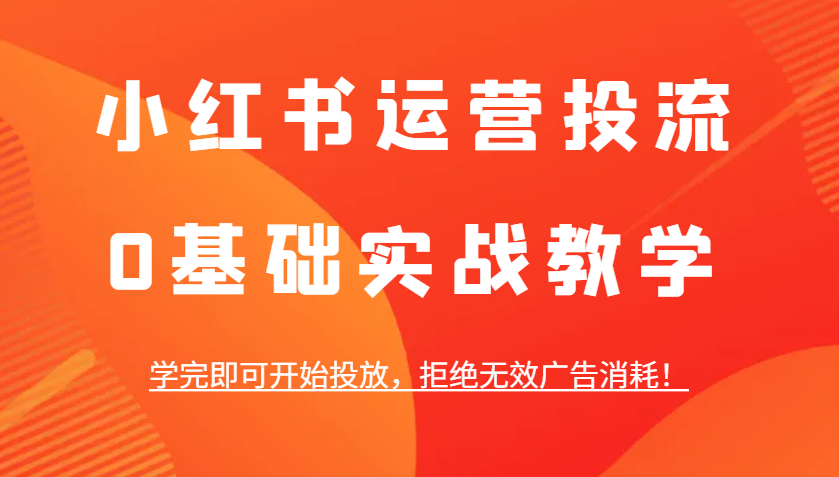 小红书运营投流

0基础实战教学

学完即可开始投放，拒绝无效广告消耗！